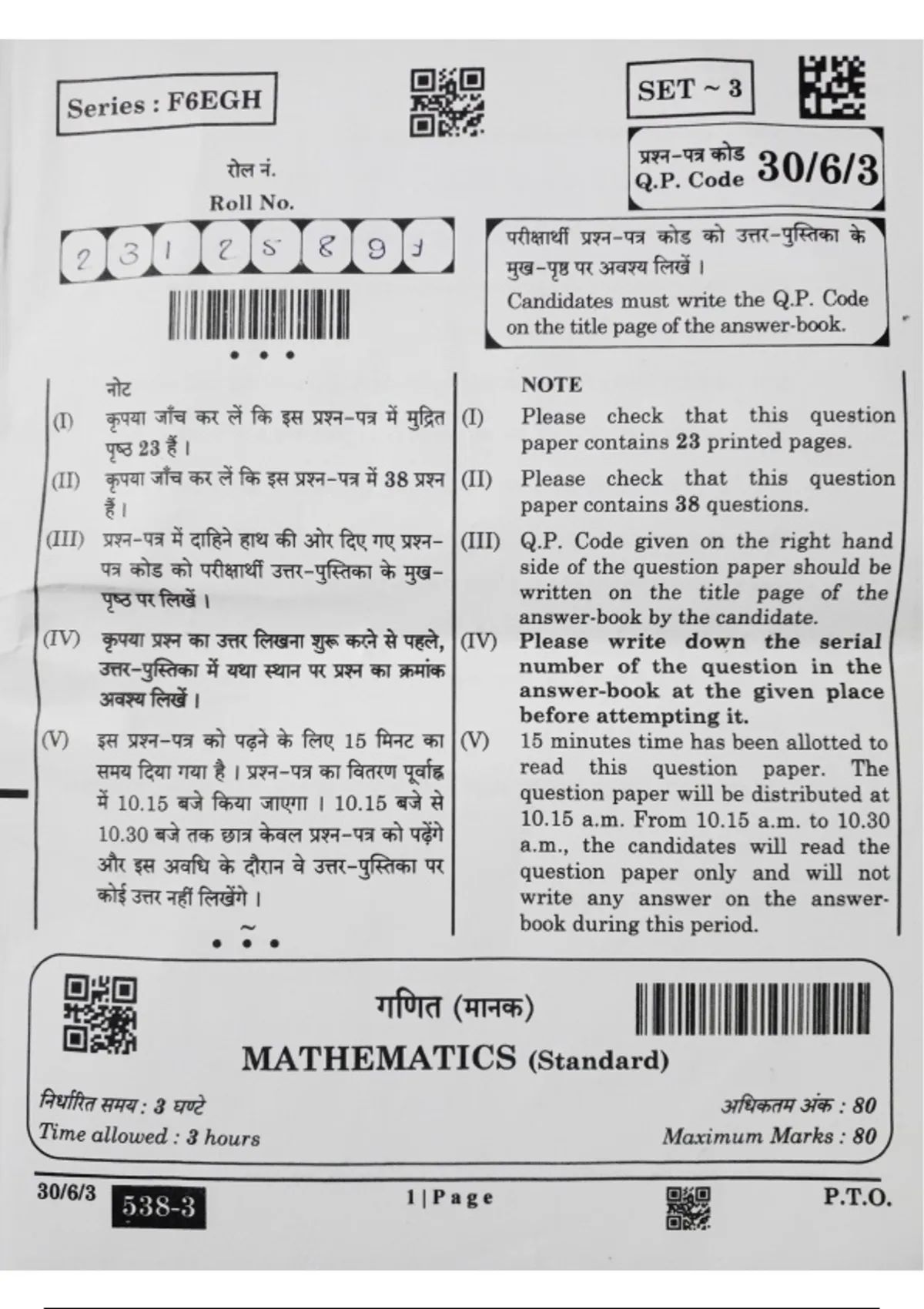 Series : F6EGH

SET ~ 3

रोल नं.
Roll No.

2 3 1 2 5 8 9 1

प्रश्न-पत्र कोड
Q.P. Code 30/6/3

परीक्षार्थी प्रश्न-पत्र कोड को उत्तर-पुस्तिका के मुख-पृष्ठ पर अवश्य लिखें ।
Candidates must write the Q.P. Code on the title page of the answer-book.

नोट

(I) कृपया जाँच कर लें कि इस प्रश्न-पत्र में मुद्रित पृष्ठ 23 हैं ।

(II) कृपया जाँच कर लें कि इस प्रश्न-पत्र में 38 प्रश्न हैं ।

(III) प्रश्न-पत्र में दाहिने हाथ की ओर दिए गए प्रश्न-पत्र कोड को परीक्षार्थी उत्तर-पुस्तिका के मुख-पृष्ठ पर लिखें ।

(IV) कृपया प्रश्न का उत्तर लिखना शुरू करने से पहले, उत्तर-पुस्तिका में यथा स्थान पर प्रश्न का क्रमांक अवश्य लिखें ।

(V) इस प्रश्न-पत्र को पढ़ने के लिए 15 मिनट का समय दिया गया है । प्रश्न-पत्र का वितरण पूर्वाह्न में 10.15 बजे किया जाएगा । 10.15 बजे से 10.30 बजे तक छात्र केवल प्रश्न-पत्र को पढ़ेंगे और इस अवधि के दौरान वे उत्तर-पुस्तिका पर कोई उत्तर नहीं लिखेंगे ।

NOTE

(I) Please check that this question paper contains 23 printed pages.

(II) Please check that this question paper contains 38 questions.

(III) Q.P. Code given on the right hand side of the question paper should be written on the title page of the answer-book by the candidate.

(IV) Please write down the serial number of the question in the answer-book at the given place before attempting it.

(V) 15 minutes time has been allotted to read this question paper. The question paper will be distributed at 10.15 a.m. From 10.15 a.m. to 10.30 a.m., the candidates will read the question paper only and will not write any answer on the answer-book during this period.

गणित (मानक)
MATHEMATICS (Standard)

निर्धारित समय : 3 घण्टे
Time allowed : 3 hours

अधिकतम अंक : 80
Maximum Marks : 80

30/6/3 538-3 1 | Page P.T.O.